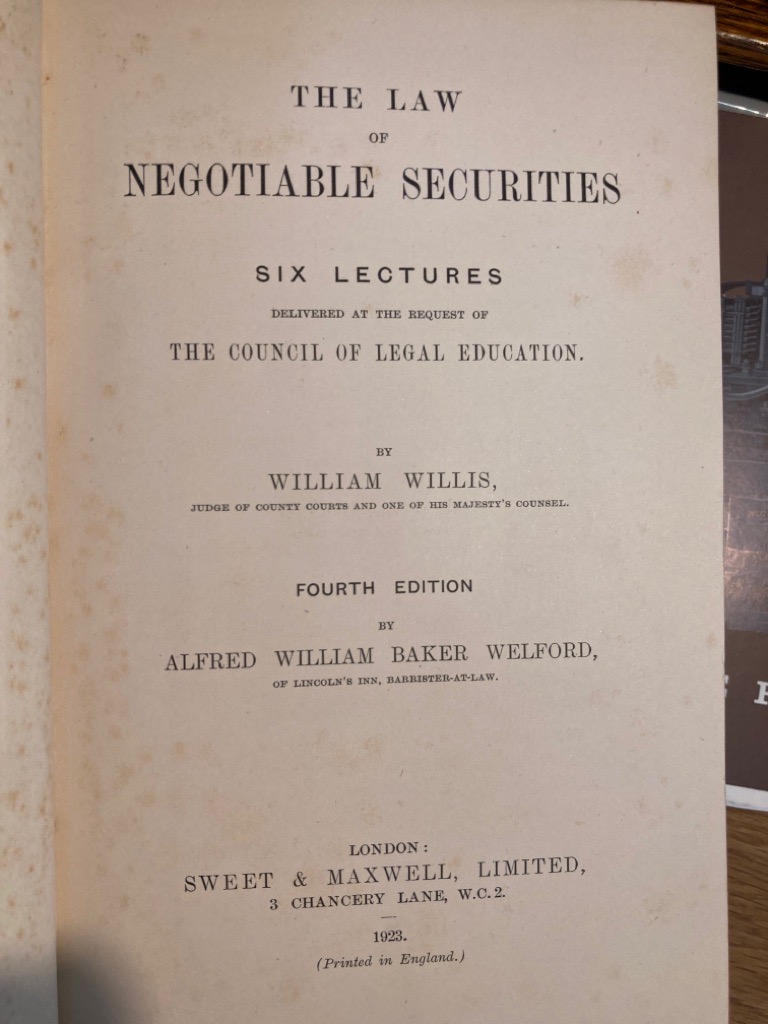 THE LAW
OF
NEGOTIABLE SECURITIES

SIX LECTURES
DELIVERED AT THE REQUEST OF
THE COUNCIL OF LEGAL EDUCATION.

BY
WILLIAM WILLIS,
JUDGE OF COUNTY COURTS AND ONE OF HIS MAJESTY'S COUNSEL.

FOURTH EDITION
BY
ALFRED WILLIAM BAKER WELFORD,
OF LINCOLN'S INN, BARRISTER-AT-LAW.

LONDON:
SWEET & MAXWELL, LIMITED,
3 CHANCERY LANE, W.C.2.

1923.
(Printed in England.)